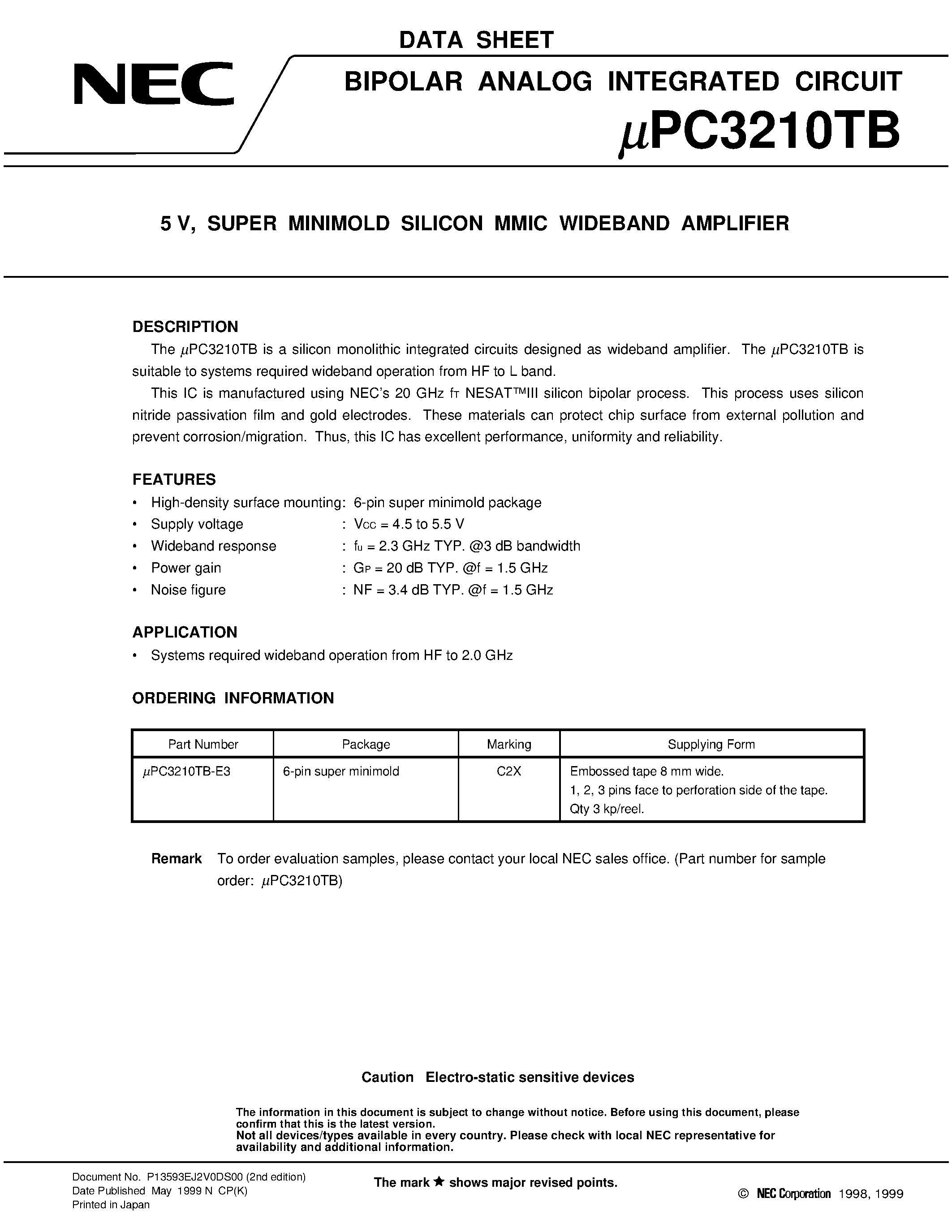 DATA SHEET

NEC

BIPOLAR ANALOG INTEGRATED CIRCUIT

$\mu$PC3210TB

5 V, SUPER MINIMOLD SILICON MMIC WIDEBAND AMPLIFIER

DESCRIPTION

The $\mu$PC3210TB is a silicon monolithic integrated circuits designed as wideband amplifier. The $\mu$PC3210TB is suitable to systems required wideband operation from HF to L band.

This IC is manufactured using NEC's 20 GHz $f_T$ NESAT™III silicon bipolar process. This process uses silicon nitride passivation film and gold electrodes. These materials can protect chip surface from external pollution and prevent corrosion/migration. Thus, this IC has excellent performance, uniformity and reliability.

FEATURES

• High-density surface mounting: 6-pin super minimold package
• Supply voltage : $V_{CC}$ = 4.5 to 5.5 V
• Wideband response : $f_u$ = 2.3 GHz TYP. @3 dB bandwidth
• Power gain : $G_P$ = 20 dB TYP. @f = 1.5 GHz
• Noise figure : NF = 3.4 dB TYP. @f = 1.5 GHz

APPLICATION

• Systems required wideband operation from HF to 2.0 GHz

ORDERING INFORMATION

| Part Number | Package | Marking | Supplying Form |
|---|---|---|---|
| $\mu$PC3210TB-E3 | 6-pin super minimold | C2X | Embossed tape 8 mm wide. 1, 2, 3 pins face to perforation side of the tape. Qty 3 kp/reel. |

Remark To order evaluation samples, please contact your local NEC sales office. (Part number for sample order: $\mu$PC3210TB)

Caution Electro-static sensitive devices

The information in this document is subject to change without notice. Before using this document, please confirm that this is the latest version.
Not all devices/types available in every country. Please check with local NEC representative for availability and additional information.

Document No. P13593EJ2V0DS00 (2nd edition)
Date Published May 1999 N CP(K)
Printed in Japan

The mark ★ shows major revised points.

© NEC Corporation 1998, 1999